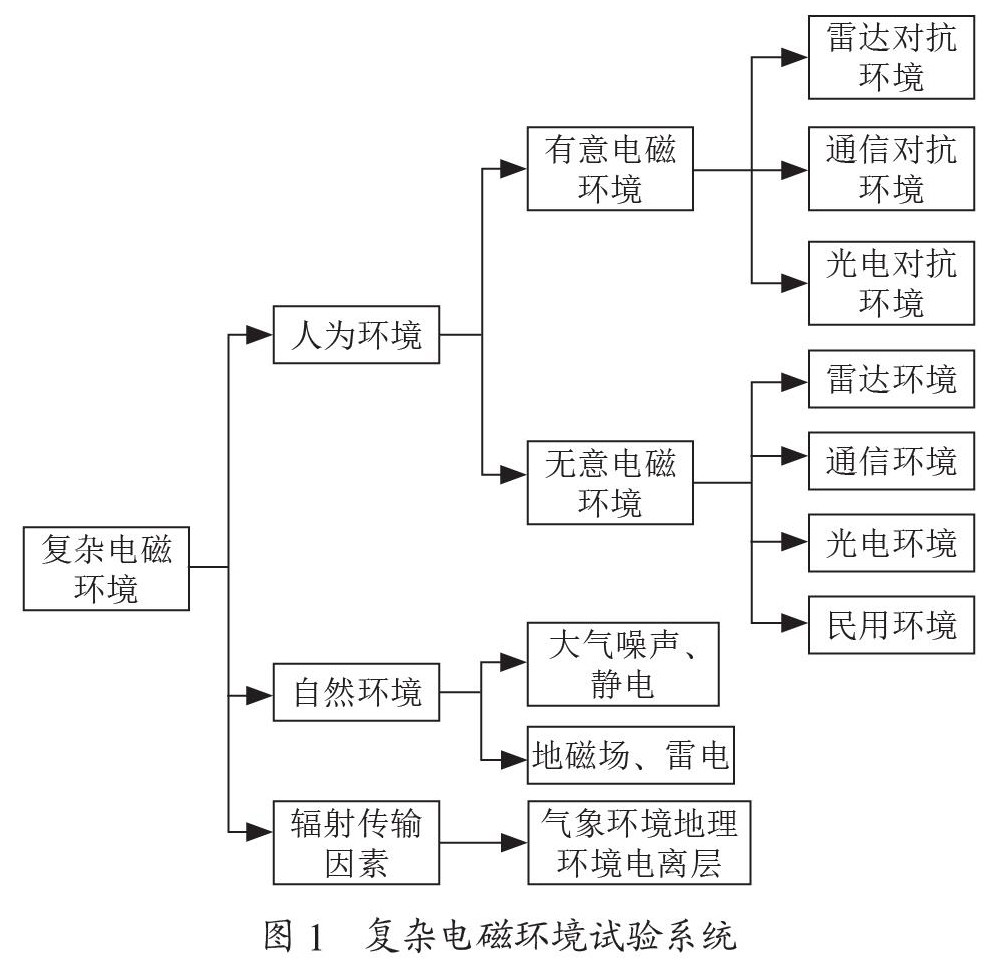 复杂电磁环境

人为环境

有意电磁环境

雷达对抗环境

通信对抗环境

光电对抗环境

无意电磁环境

雷达环境

通信环境

光电环境

民用环境

自然环境

大气噪声、静电

地磁场、雷电

辐射传输因素

气象环境地理环境电离层

图 1 复杂电磁环境试验系统